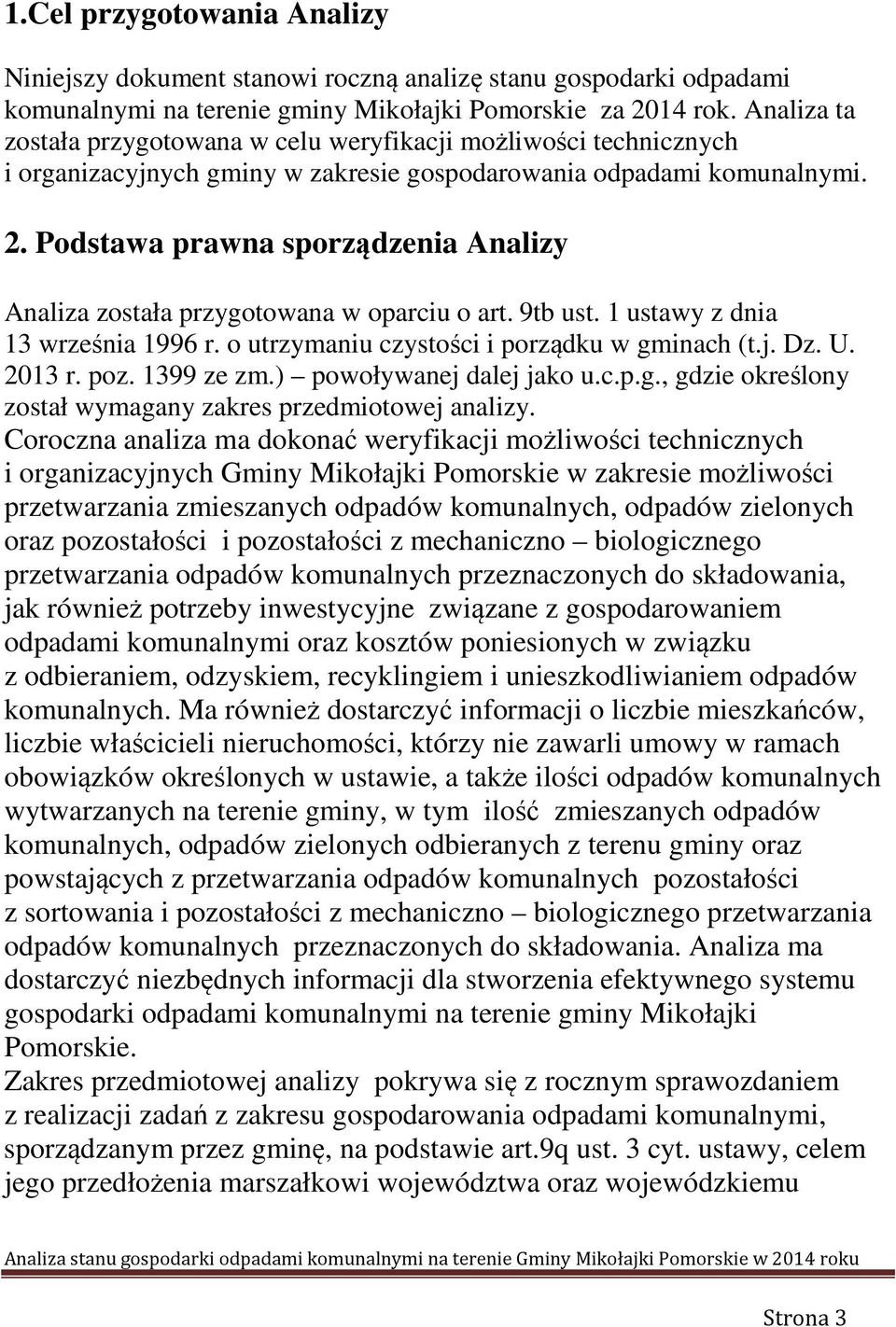 1.Cel przygotowania Analizy

Niniejszy dokument stanowi roczną analizę stanu gospodarki odpadami komunalnymi na terenie gminy Mikołajki Pomorskie za 2014 rok. Analiza ta została przygotowana w celu weryfikacji możliwości technicznych i organizacyjnych gminy w zakresie gospodarowania odpadami komunalnymi.

2. Podstawa prawna sporządzenia Analizy

Analiza została przygotowana w oparciu o art. 9tb ust. 1 ustawy z dnia 13 września 1996 r. o utrzymaniu czystości i porządku w gminach (t.j. Dz. U. 2013 r. poz. 1399 ze zm.) – powoływanej dalej jako u.c.p.g., gdzie określony został wymagany zakres przedmiotowej analizy.
Coroczna analiza ma dokonać weryfikacji możliwości technicznych i organizacyjnych Gminy Mikołajki Pomorskie w zakresie możliwości przetwarzania zmieszanych odpadów komunalnych, odpadów zielonych oraz pozostałości i pozostałości z mechaniczno – biologicznego przetwarzania odpadów komunalnych przeznaczonych do składowania, jak również potrzeby inwestycyjne związane z gospodarowaniem odpadami komunalnymi oraz kosztów poniesionych w związku z odbieraniem, odzyskiem, recyklingiem i unieszkodliwianiem odpadów komunalnych. Ma również dostarczyć informacji o liczbie mieszkańców, liczbie właścicieli nieruchomości, którzy nie zawarli umowy w ramach obowiązków określonych w ustawie, a także ilości odpadów komunalnych wytwarzanych na terenie gminy, w tym ilość zmieszanych odpadów komunalnych, odpadów zielonych odbieranych z terenu gminy oraz powstających z przetwarzania odpadów komunalnych pozostałości z sortowania i pozostałości z mechaniczno – biologicznego przetwarzania odpadów komunalnych przeznaczonych do składowania. Analiza ma dostarczyć niezbędnych informacji dla stworzenia efektywnego systemu gospodarki odpadami komunalnymi na terenie gminy Mikołajki Pomorskie.
Zakres przedmiotowej analizy pokrywa się z rocznym sprawozdaniem z realizacji zadań z zakresu gospodarowania odpadami komunalnymi, sporządzanym przez gminę, na podstawie art.9q ust. 3 cyt. ustawy, celem jego przedłożenia marszałkowi województwa oraz wojewódzkiemu

Analiza stanu gospodarki odpadami komunalnymi na terenie Gminy Mikołajki Pomorskie w 2014 roku

Strona 3